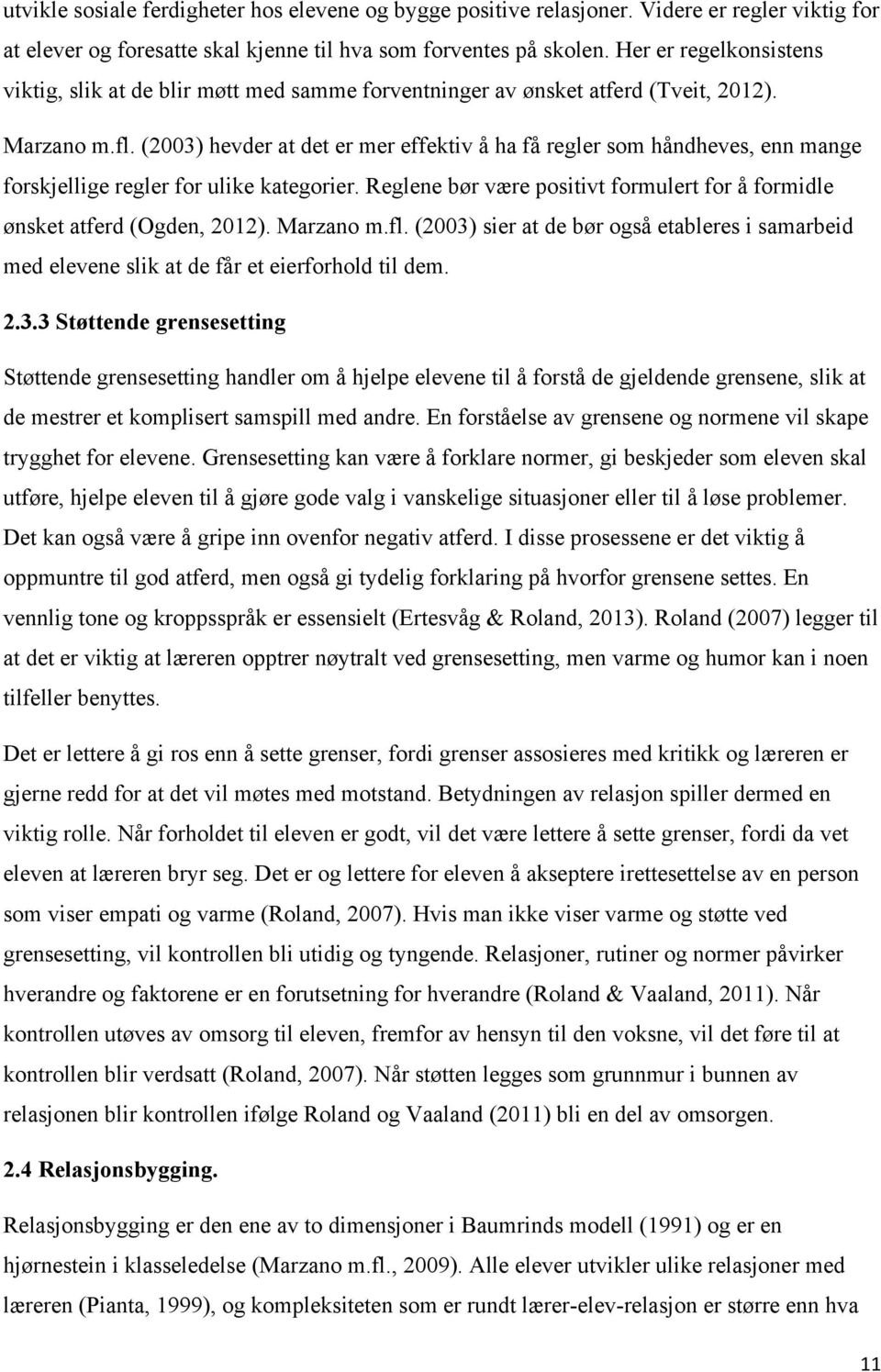 utvikle sosiale ferdigheter hos elevene og bygge positive relasjoner. Videre er regler viktig for at elever og foresatte skal kjenne til hva som forventes på skolen. Her er regelkonsistens viktig, slik at de blir møtt med samme forventninger av ønsket atferd (Tveit, 2012). Marzano m.fl. (2003) hevder at det er mer effektiv å ha få regler som håndheves, enn mange forskjellige regler for ulike kategorier. Reglene bør være positivt formulert for å formidle ønsket atferd (Ogden, 2012). Marzano m.fl. (2003) sier at de bør også etableres i samarbeid med elevene slik at de får et eierforhold til dem.

2.3.3 Støttende grensesetting

Støttende grensesetting handler om å hjelpe elevene til å forstå de gjeldende grensene, slik at de mestrer et komplisert samspill med andre. En forståelse av grensene og normene vil skape trygghet for elevene. Grensesetting kan være å forklare normer, gi beskjeder som eleven skal utføre, hjelpe eleven til å gjøre gode valg i vanskelige situasjoner eller til å løse problemer. Det kan også være å gripe inn ovenfor negativ atferd. I disse prosessene er det viktig å oppmuntre til god atferd, men også gi tydelig forklaring på hvorfor grensene settes. En vennlig tone og kroppsspråk er essensielt (Ertesvåg & Roland, 2013). Roland (2007) legger til at det er viktig at læreren opptrer nøytralt ved grensesetting, men varme og humor kan i noen tilfeller benyttes.

Det er lettere å gi ros enn å sette grenser, fordi grenser assosieres med kritikk og læreren er gjerne redd for at det vil møtes med motstand. Betydningen av relasjon spiller dermed en viktig rolle. Når forholdet til eleven er godt, vil det være lettere å sette grenser, fordi da vet eleven at læreren bryr seg. Det er og lettere for eleven å akseptere irettesettelse av en person som viser empati og varme (Roland, 2007). Hvis man ikke viser varme og støtte ved grensesetting, vil kontrollen bli utidig og tyngende. Relasjoner, rutiner og normer påvirker hverandre og faktorene er en forutsetning for hverandre (Roland & Vaaland, 2011). Når kontrollen utøves av omsorg til eleven, fremfor av hensyn til den voksne, vil det føre til at kontrollen blir verdsatt (Roland, 2007). Når støtten legges som grunnmur i bunnen av relasjonen blir kontrollen ifølge Roland og Vaaland (2011) bli en del av omsorgen.

2.4 Relasjonsbygging.

Relasjonsbygging er den ene av to dimensjoner i Baumrinds modell (1991) og er en hjørnestein i klasseledelse (Marzano m.fl., 2009). Alle elever utvikler ulike relasjoner med læreren (Pianta, 1999), og kompleksiteten som er rundt lærer-elev-relasjon er større enn hva

11